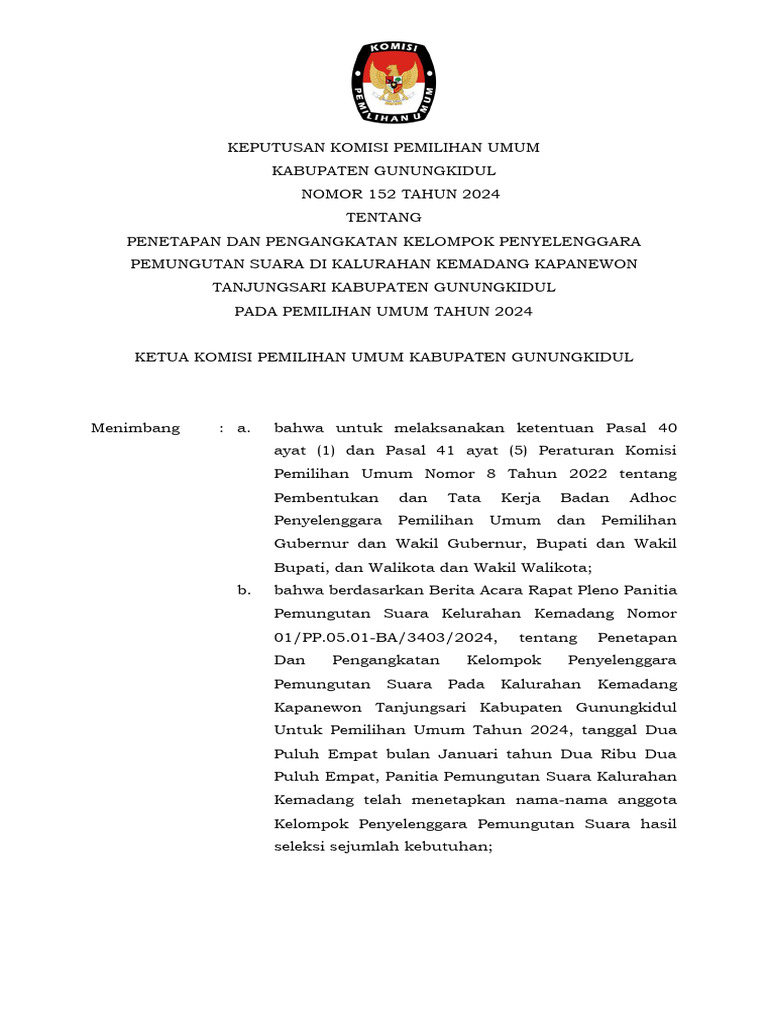 KOMISI PEMILIHAN UMUM

KEPUTUSAN KOMISI PEMILIHAN UMUM
KABUPATEN GUNUNGKIDUL
NOMOR 152 TAHUN 2024
TENTANG
PENETAPAN DAN PENGANGKATAN KELOMPOK PENYELENGGARA PEMUNGUTAN SUARA DI KALURAHAN KEMADANG KAPANEWON TANJUNGSARI KABUPATEN GUNUNGKIDUL
PADA PEMILIHAN UMUM TAHUN 2024

KETUA KOMISI PEMILIHAN UMUM KABUPATEN GUNUNGKIDUL

Menimbang : a. bahwa untuk melaksanakan ketentuan Pasal 40 ayat (1) dan Pasal 41 ayat (5) Peraturan Komisi Pemilihan Umum Nomor 8 Tahun 2022 tentang Pembentukan dan Tata Kerja Badan Adhoc Penyelenggara Pemilihan Umum dan Pemilihan Gubernur dan Wakil Gubernur, Bupati dan Wakil Bupati, dan Walikota dan Wakil Walikota;

b. bahwa berdasarkan Berita Acara Rapat Pleno Panitia Pemungutan Suara Kelurahan Kemadang Nomor 01/PP.05.01-BA/3403/2024, tentang Penetapan Dan Pengangkatan Kelompok Penyelenggara Pemungutan Suara Pada Kalurahan Kemadang Kapanewon Tanjungsari Kabupaten Gunungkidul Untuk Pemilihan Umum Tahun 2024, tanggal Dua Puluh Empat bulan Januari tahun Dua Ribu Dua Puluh Empat, Panitia Pemungutan Suara Kalurahan Kemadang telah menetapkan nama-nama anggota Kelompok Penyelenggara Pemungutan Suara hasil seleksi sejumlah kebutuhan;